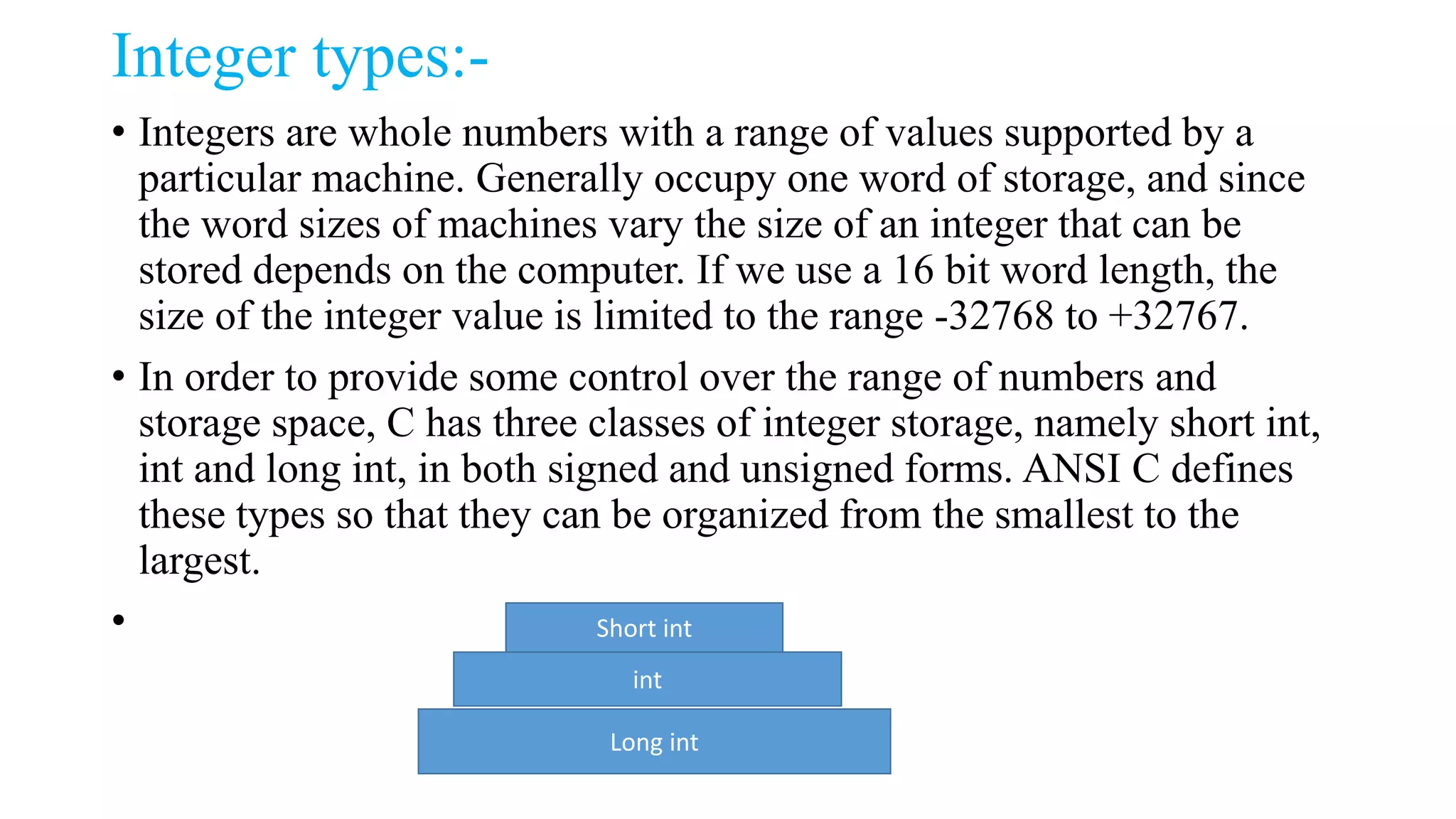 Integer types:-

• Integers are whole numbers with a range of values supported by a particular machine. Generally occupy one word of storage, and since the word sizes of machines vary the size of an integer that can be stored depends on the computer. If we use a 16 bit word length, the size of the integer value is limited to the range -32768 to +32767.

• In order to provide some control over the range of numbers and storage space, C has three classes of integer storage, namely short int, int and long int, in both signed and unsigned forms. ANSI C defines these types so that they can be organized from the smallest to the largest.

•

Short int

int

Long int